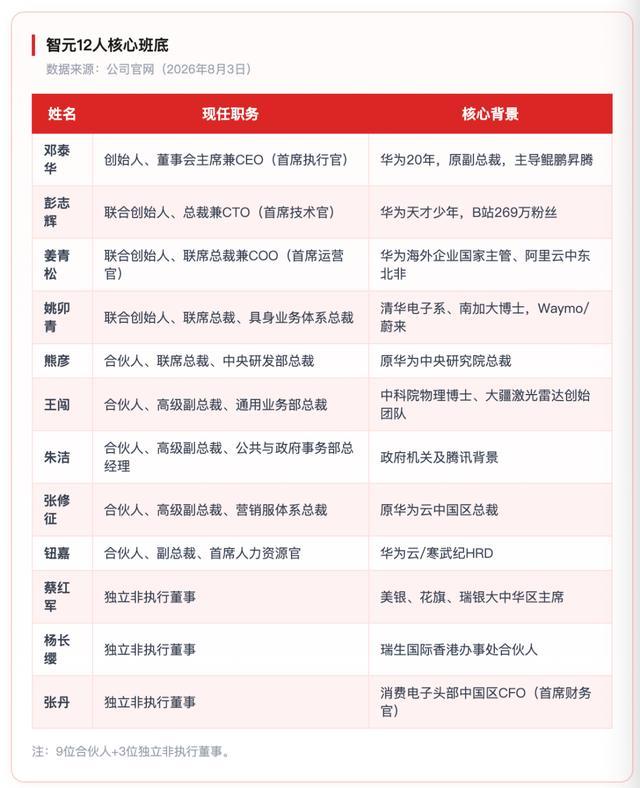 智元12人核心班底

数据来源：公司官网（2026年8月3日）

| 姓名 | 现任职务 | 核心背景 |
|---|---|---|
| 邓泰华 | 创始人、董事会主席兼CEO（首席执行官） | 华为20年，原副总裁，主导鲲鹏昇腾 |
| 彭志辉 | 联合创始人、总裁兼CTO（首席技术官） | 华为天才少年，B站269万粉丝 |
| 姜青松 | 联合创始人、联席总裁兼COO（首席运营官） | 华为海外企业国家主管、阿里云中东北非 |
| 姚卯青 | 联合创始人、联席总裁、具身业务体系总裁 | 清华电子系、南加大博士，Waymo/蔚来 |
| 熊彦 | 合伙人、联席总裁、中央研发部总裁 | 原华为中央研究院总裁 |
| 王闯 | 合伙人、高级副总裁、通用业务部总裁 | 中科院物理博士、大疆激光雷达创始团队 |
| 朱洁 | 合伙人、高级副总裁、公共与政府事务部总经理 | 政府机关及腾讯背景 |
| 张修征 | 合伙人、高级副总裁、营销服体系总裁 | 原华为云中国区总裁 |
| 钮嘉 | 合伙人、副总裁、首席人力资源官 | 华为云/寒武纪HRD |
| 蔡红军 | 独立非执行董事 | 美银、花旗、瑞银大中华区主席 |
| 杨长缨 | 独立非执行董事 | 瑞生国际香港办事处合伙人 |
| 张丹 | 独立非执行董事 | 消费电子头部中国区CFO（首席财务官） |

注：9位合伙人+3位独立非执行董事。